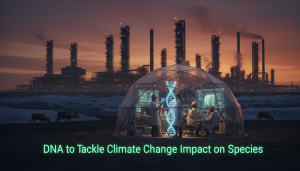 DNA to Tackle Climate Change Impact on Species